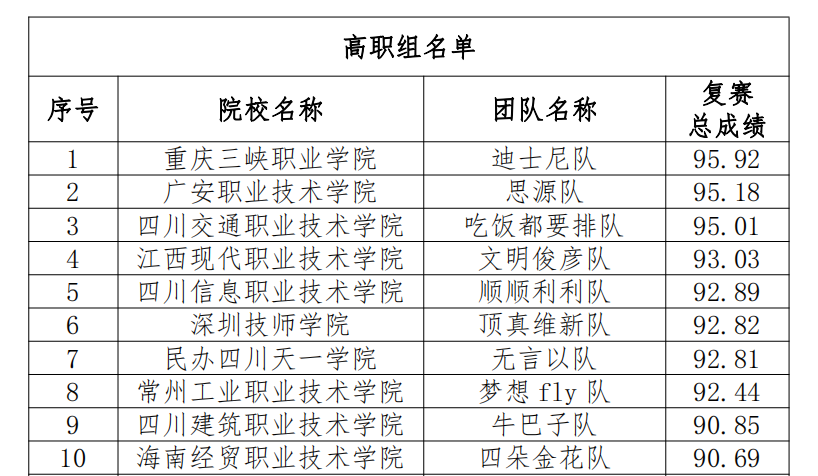 高职组名单

| 序号 | 院校名称 | 团队名称 | 复赛总成绩 |
|---|---|---|---|
| 1 | 重庆三峡职业学院 | 迪士尼队 | 95.92 |
| 2 | 广安职业技术学院 | 思源队 | 95.18 |
| 3 | 四川交通职业技术学院 | 吃饭都要排队 | 95.01 |
| 4 | 江西现代职业技术学院 | 文明俊彦队 | 93.03 |
| 5 | 四川信息职业技术学院 | 顺顺利利队 | 92.89 |
| 6 | 深圳技师学院 | 顶真维新队 | 92.82 |
| 7 | 民办四川天一学院 | 无言以队 | 92.81 |
| 8 | 常州工业职业技术学院 | 梦想 fly 队 | 92.44 |
| 9 | 四川建筑职业技术学院 | 牛巴子队 | 90.85 |
| 10 | 海南经贸职业技术学院 | 四朵金花队 | 90.69 |